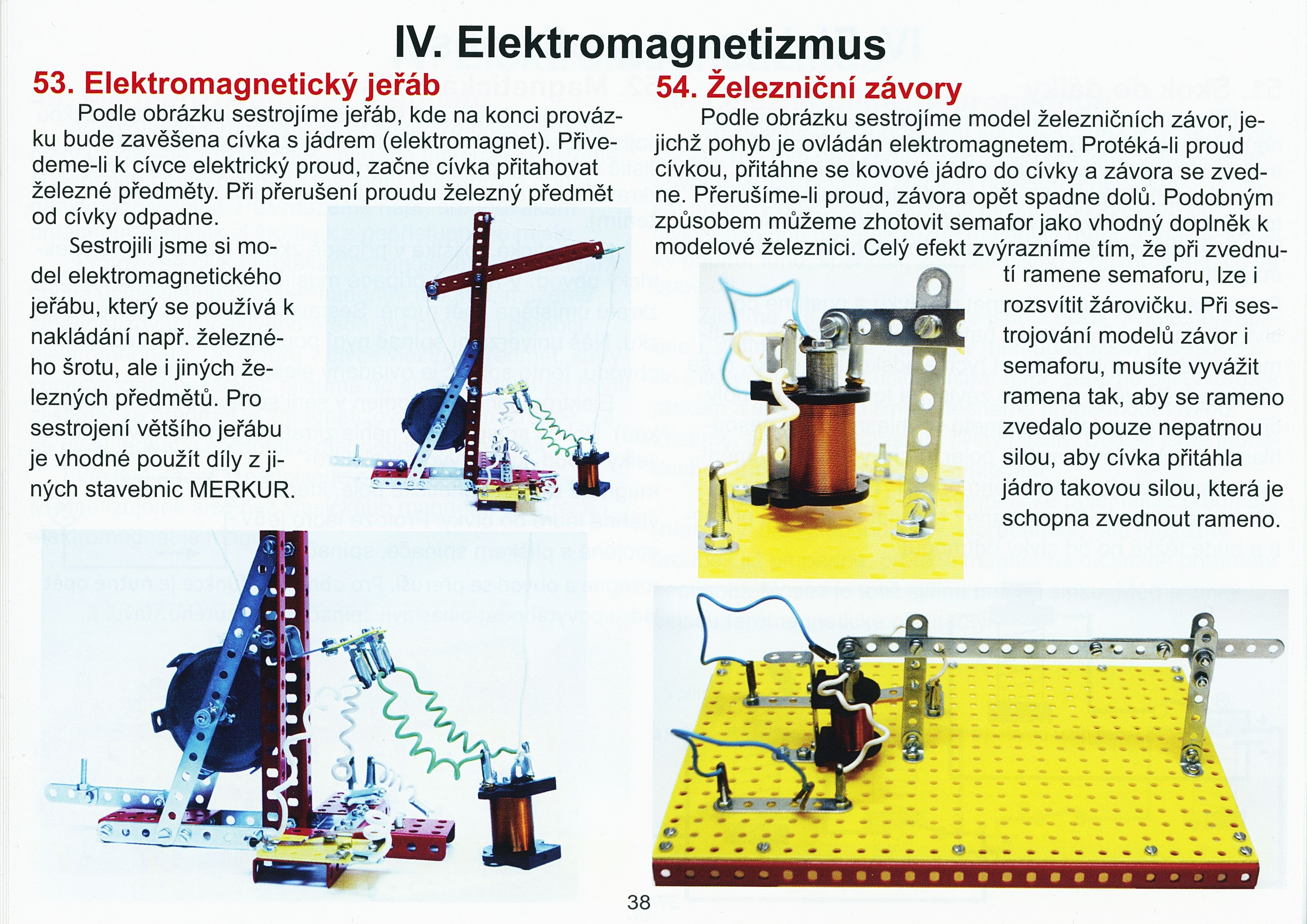 IV. Elektromagnetizmus

53. Elektromagnetický jeřáb

Podle obrázku sestrojíme jeřáb, kde na konci provázku bude zavěšena cívka s jádrem (elektromagnet). Přivedeme-li k cívce elektrický proud, začne cívka přitahovat železné předměty. Při přerušení proudu železný předmět od cívky odpadne.

Sestrojili jsme si model elektromagnetického jeřábu, který se používá k nakládání např. železného šrotu, ale i jiných železných předmětů. Pro sestrojení většího jeřábu je vhodné použít díly z jiných stavebnic MERKUR.

54. Železniční závory

Podle obrázku sestrojíme model železničních závor, jejichž pohyb je ovládán elektromagnetem. Protéká-li proud cívkou, přitáhne se kovové jádro do cívky a závora se zvedne. Přerušíme-li proud, závora opět spadne dolů. Podobným způsobem můžeme zhotovit semafor jako vhodný doplněk k modelové železnici. Celý efekt zvýrazníme tím, že při zvednutí ramene semaforu, lze i rozsvítit žárovičku. Při sestrojování modelů závor i semaforu, musíte vyvážit ramena tak, aby se rameno zvedalo pouze nepatrnou silou, aby cívka přitáhla jádro takovou silou, která je schopna zvednout rameno.

38